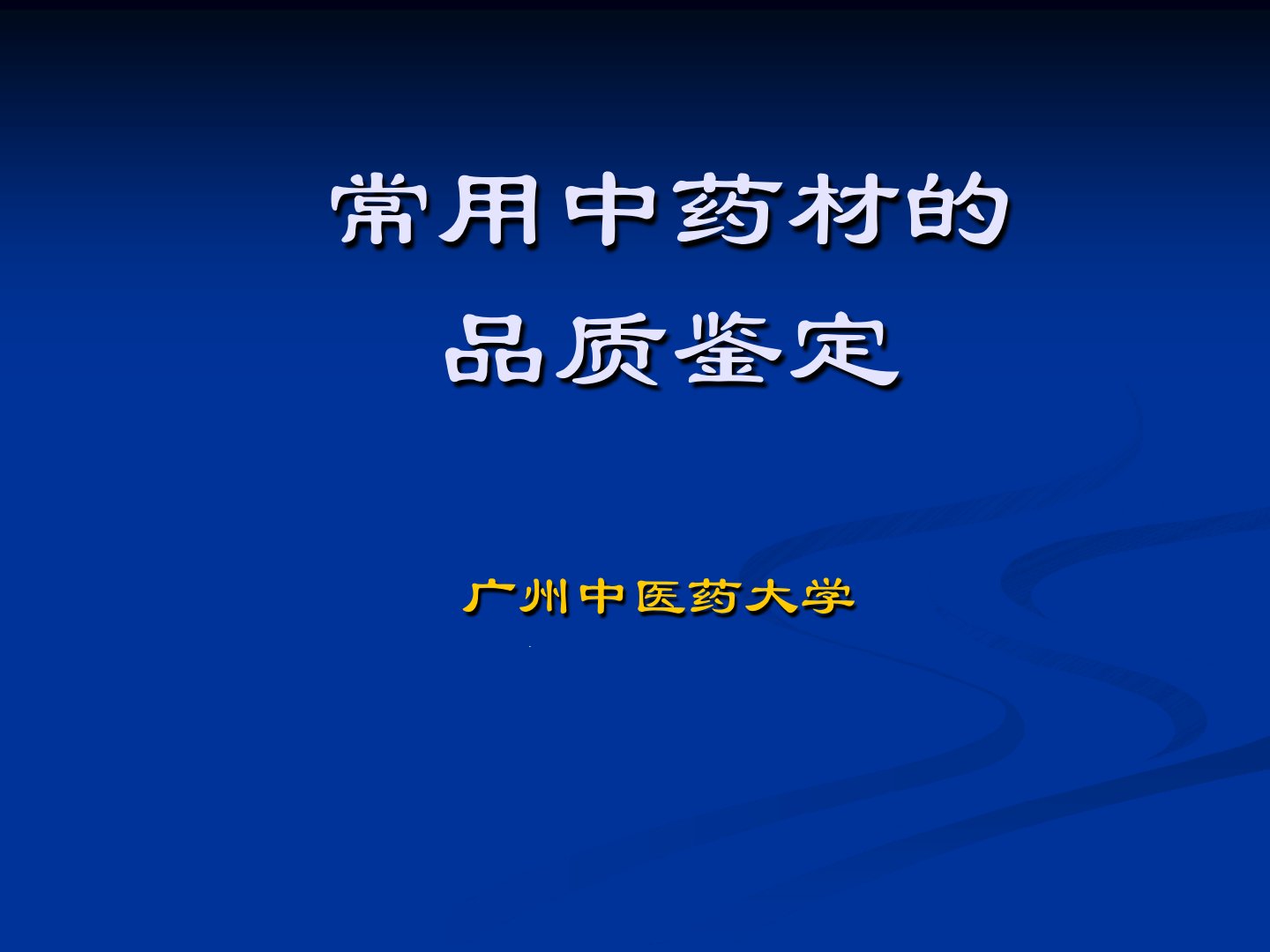 常用中药材的
品质鉴定

广州中医药大学